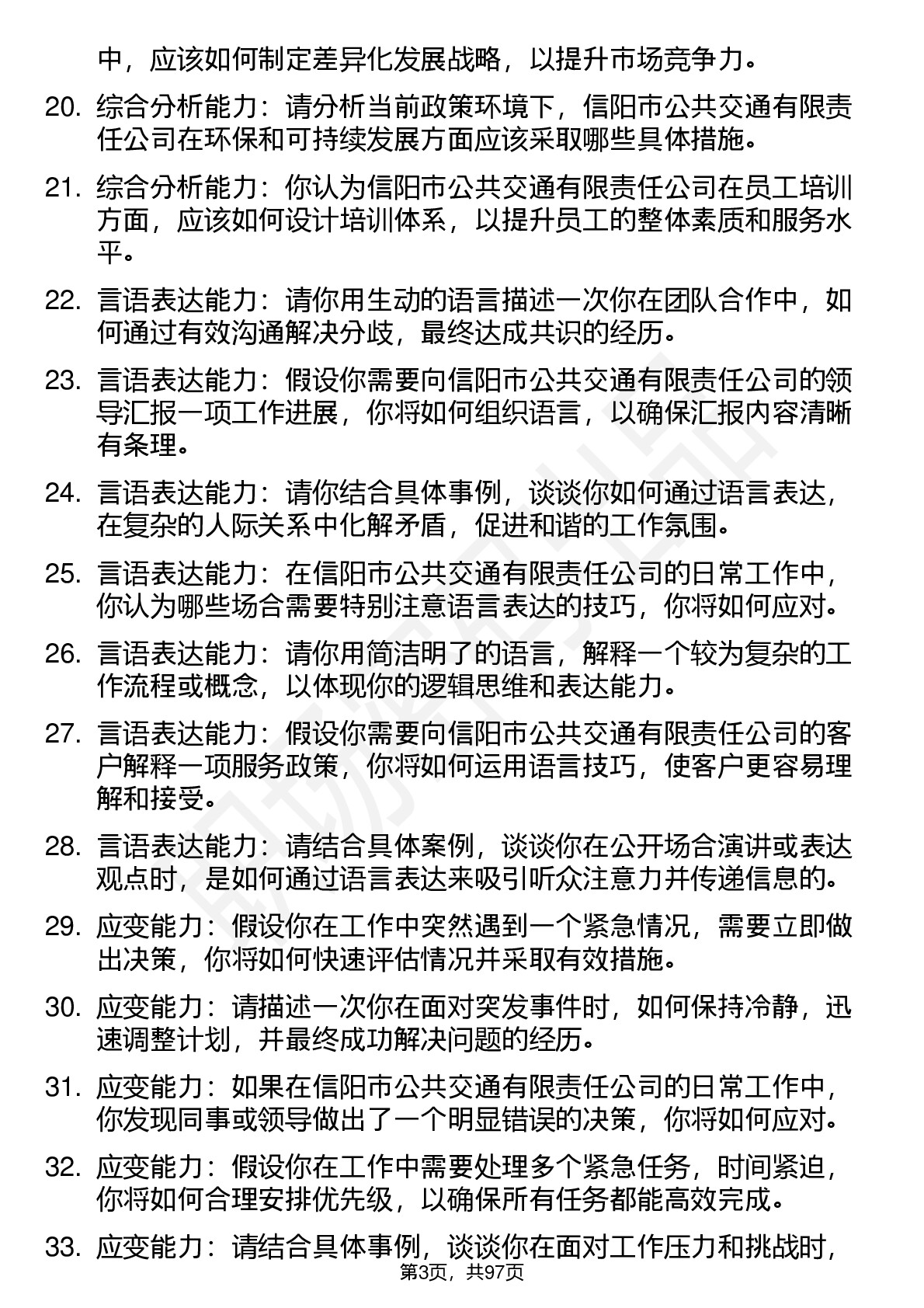 中，应该如何制定差异化发展战略，以提升市场竞争力。

20. 综合分析能力：请分析当前政策环境下，信阳市公共交通有限责任公司在环保和可持续发展方面应该采取哪些具体措施。

21. 综合分析能力：你认为信阳市公共交通有限责任公司在员工培训方面，应该如何设计培训体系，以提升员工的整体素质和服务水平。

22. 言语表达能力：请你用生动的语言描述一次你在团队合作中，如何通过有效沟通解决分歧，最终达成共识的经历。

23. 言语表达能力：假设你需要向信阳市公共交通有限责任公司的领导汇报一项工作进展，你将如何组织语言，以确保汇报内容清晰有条理。

24. 言语表达能力：请你结合具体事例，谈谈你如何通过语言表达，在复杂的人际关系中化解矛盾，促进和谐的工作氛围。

25. 言语表达能力：在信阳市公共交通有限责任公司的日常工作中，你认为哪些场合需要特别注意语言表达的技巧，你将如何应对。

26. 言语表达能力：请你用简洁明了的语言，解释一个较为复杂的工作流程或概念，以体现你的逻辑思维和表达能力。

27. 言语表达能力：假设你需要向信阳市公共交通有限责任公司的客户解释一项服务政策，你将如何运用语言技巧，使客户更容易理解和接受。

28. 言语表达能力：请结合具体案例，谈谈你在公开场合演讲或表达观点时，是如何通过语言表达来吸引听众注意力并传递信息的。

29. 应变能力：假设你在工作中突然遇到一个紧急情况，需要立即做出决策，你将如何快速评估情况并采取有效措施。

30. 应变能力：请描述一次你在面对突发事件时，如何保持冷静，迅速调整计划，并最终成功解决问题的经历。

31. 应变能力：如果在信阳市公共交通有限责任公司的日常工作中，你发现同事或领导做出了一个明显错误的决策，你将如何应对。

32. 应变能力：假设你在工作中需要处理多个紧急任务，时间紧迫，你将如何合理安排优先级，以确保所有任务都能高效完成。

33. 应变能力：请结合具体事例，谈谈你在面对工作压力和挑战时，

第3页，共97页